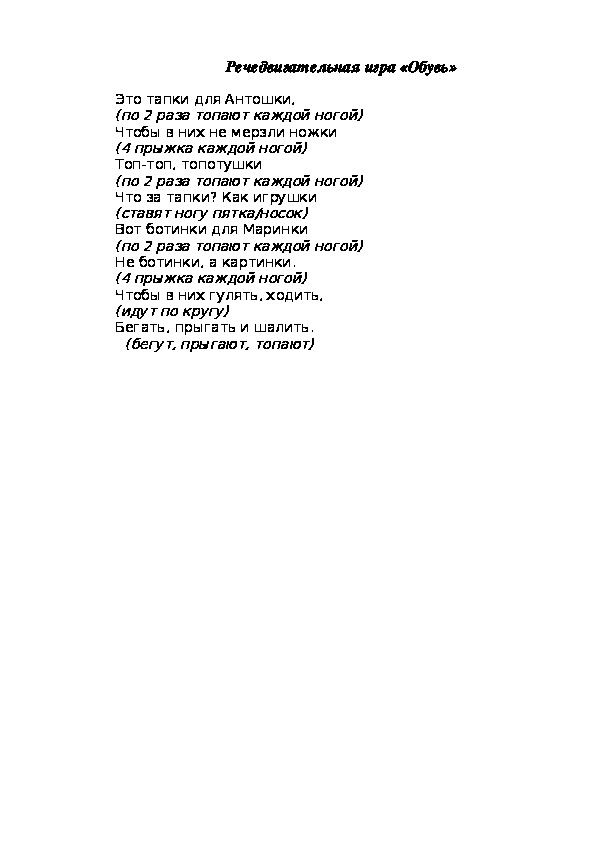 Речедвигательная игра «Обувь»

Это тапки для Антошки,
(по 2 раза топают каждой ногой)
Чтобы в них не мерзли ножки
(4 прыжка каждой ногой)
Топ-топ, топотушки
(по 2 раза топают каждой ногой)
Что за тапки? Как игрушки
(ставят ногу пятка/носок)
Вот ботинки для Маринки
(по 2 раза топают каждой ногой)
Не ботинки, а картинки.
(4 прыжка каждой ногой)
Чтобы в них гулять, ходить,
(идут по кругу)
Бегать, прыгать и шалить.
(бегут, прыгают, топают)